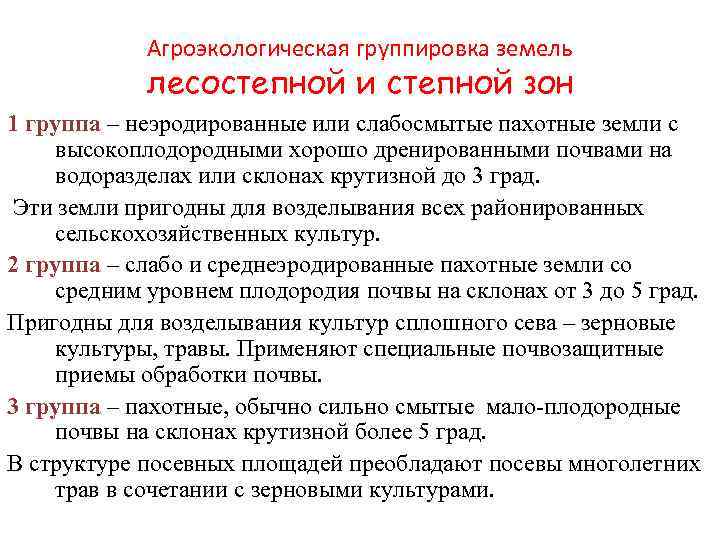 Агроэкологическая группировка земель
лесостепной и степной зон

1 группа – неэродированные или слабосмытые пахотные земли с высокоплодородными хорошо дренированными почвами на водоразделах или склонах крутизной до 3 град.

Эти земли пригодны для возделывания всех районированных сельскохозяйственных культур.

2 группа – слабо и среднеэродированные пахотные земли со средним уровнем плодородия почвы на склонах от 3 до 5 град.

Пригодны для возделывания культур сплошного сева – зерновые культуры, травы. Применяют специальные почвозащитные приемы обработки почвы.

3 группа – пахотные, обычно сильно смытые мало-плодородные почвы на склонах крутизной более 5 град.

В структуре посевных площадей преобладают посевы многолетних трав в сочетании с зерновыми культурами.